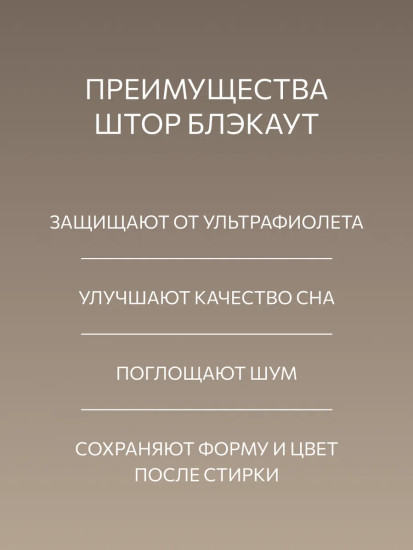 ПРЕИМУЩЕСТВА ШТОР БЛЭКАУТ

ЗАЩИЩАЮТ ОТ УЛЬТРАФИОЛЕТА

УЛУЧШАЮТ КАЧЕСТВО СНА

ПОГЛОЩАЮТ ШУМ

СОХРАНЯЮТ ФОРМУ И ЦВЕТ ПОСЛЕ СТИРКИ